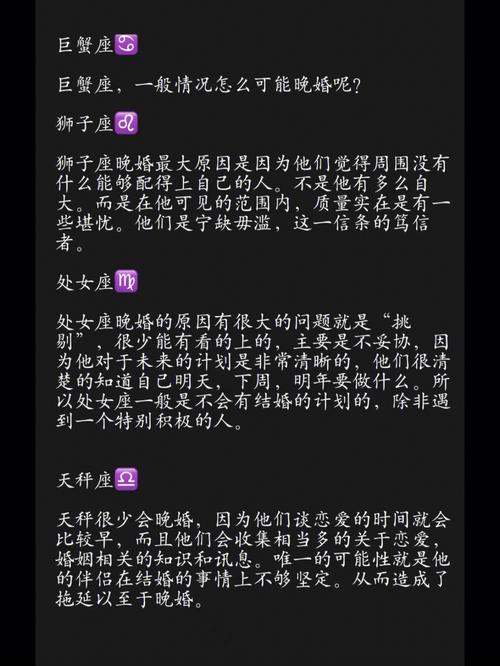 巨蟹座♋

巨蟹座，一般情况怎么可能晚婚呢?

狮子座♌

狮子座晚婚最大原因是因为他们觉得周围没有什么能够配得上自己的人。不是他有多么自大。而是在他可见的范围内，质量实在是有一些堪忧。他们是宁缺毋滥，这一信条的笃信者。

处女座♍

处女座晚婚的原因有很大的问题就是“挑剔”，很少能有看的上的，主要是不妥协，因为他对于未来的计划是非常清晰的，他们很清楚的知道自己明天，下周，明年要做什么。所以处女座一般是不会有结婚的计划的，除非遇到一个特别积极的人。

天秤座♎

天秤很少会晚婚，因为他们谈恋爱的时间就会比较早，而且他们会收集相当多的关于恋爱，婚姻相关的知识和讯息。唯一的可能性就是他的伴侣在结婚的事情上不够坚定。从而造成了拖延以至于晚婚。